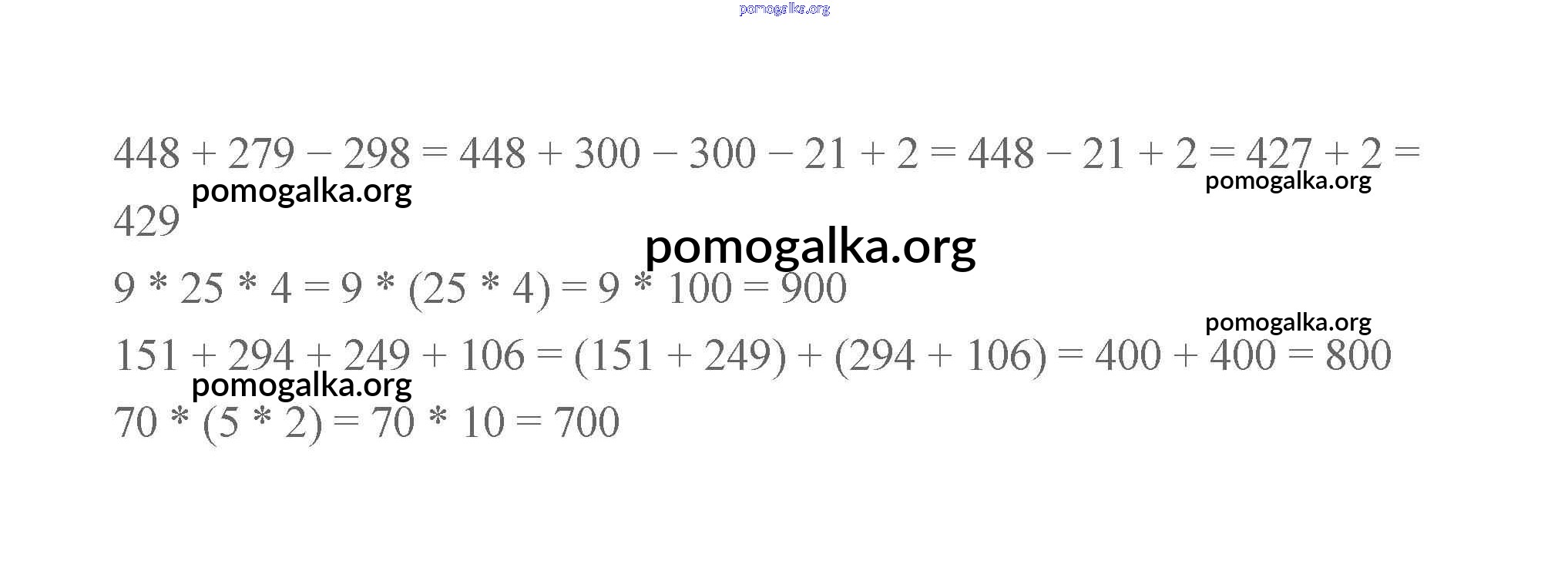 $448 + 279 - 298 = 448 + 300 - 300 - 21 + 2 = 448 - 21 + 2 = 427 + 2 = 429$

$9 * 25 * 4 = 9 * (25 * 4) = 9 * 100 = 900$

$151 + 294 + 249 + 106 = (151 + 249) + (294 + 106) = 400 + 400 = 800$

$70 * (5 * 2) = 70 * 10 = 700$

pomogalka.org